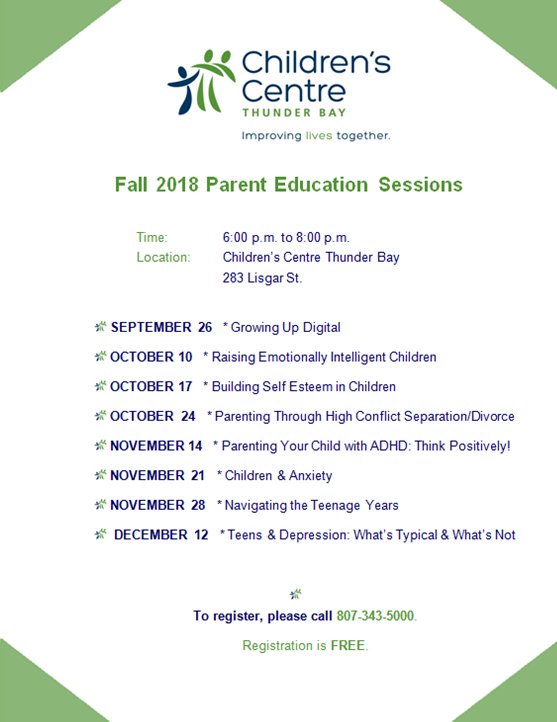 Children's Centre
THUNDER BAY
Improving lives together.

Fall 2018 Parent Education Sessions

Time: 6:00 p.m. to 8:00 p.m.
Location: Children's Centre Thunder Bay
283 Lisgar St.

SEPTEMBER 26 * Growing Up Digital

OCTOBER 10 * Raising Emotionally Intelligent Children

OCTOBER 17 * Building Self Esteem in Children

OCTOBER 24 * Parenting Through High Conflict Separation/Divorce

NOVEMBER 14 * Parenting Your Child with ADHD: Think Positively!

NOVEMBER 21 * Children & Anxiety

NOVEMBER 28 * Navigating the Teenage Years

DECEMBER 12 * Teens & Depression: What's Typical & What's Not

To register, please call 807-343-5000.

Registration is FREE.